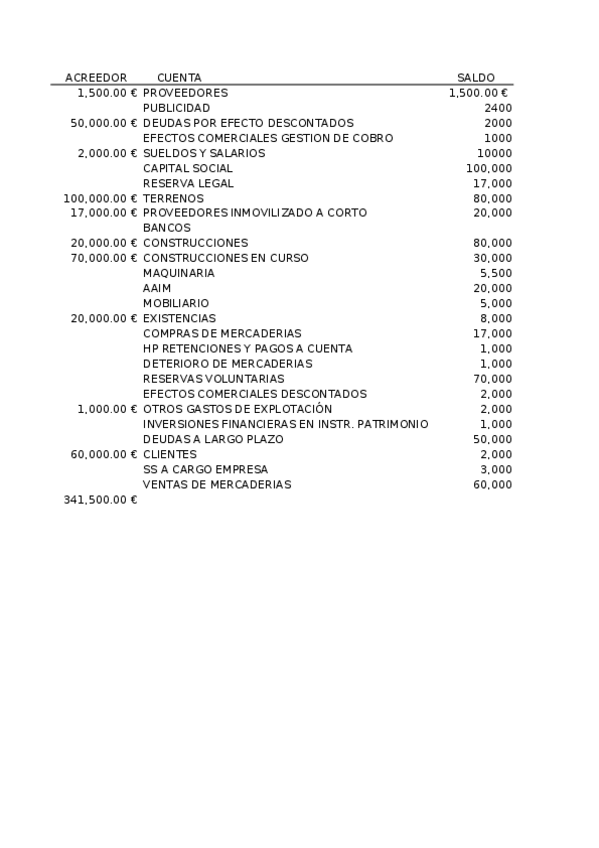 | ACREEDOR | CUENTA | SALDO |
|---|---|---|
| 1,500.00 € | PROVEEDORES | 1,500.00 € |
| | PUBLICIDAD | 2400 |
| 50,000.00 € | DEUDAS POR EFECTO DESCONTADOS | 2000 |
| | EFECTOS COMERCIALES GESTION DE COBRO | 1000 |
| 2,000.00 € | SUELDOS Y SALARIOS | 10000 |
| | CAPITAL SOCIAL | 100,000 |
| | RESERVA LEGAL | 17,000 |
| 100,000.00 € | TERRENOS | 80,000 |
| 17,000.00 € | PROVEEDORES INMOVILIZADO A CORTO | 20,000 |
| | BANCOS | |
| 20,000.00 € | CONSTRUCCIONES | 80,000 |
| 70,000.00 € | CONSTRUCCIONES EN CURSO | 30,000 |
| | MAQUINARIA | 5,500 |
| | AAIM | 20,000 |
| | MOBILIARIO | 5,000 |
| 20,000.00 € | EXISTENCIAS | 8,000 |
| | COMPRAS DE MERCADERIAS | 17,000 |
| | HP RETENCIONES Y PAGOS A CUENTA | 1,000 |
| | DETERIORO DE MERCADERIAS | 1,000 |
| | RESERVAS VOLUNTARIAS | 70,000 |
| | EFECTOS COMERCIALES DESCONTADOS | 2,000 |
| 1,000.00 € | OTROS GASTOS DE EXPLOTACIÓN | 2,000 |
| | INVERSIONES FINANCIERAS EN INSTR. PATRIMONIO | 1,000 |
| | DEUDAS A LARGO PLAZO | 50,000 |
| 60,000.00 € | CLIENTES | 2,000 |
| | SS A CARGO EMPRESA | 3,000 |
| | VENTAS DE MERCADERIAS | 60,000 |
| 341,500.00 € | | |